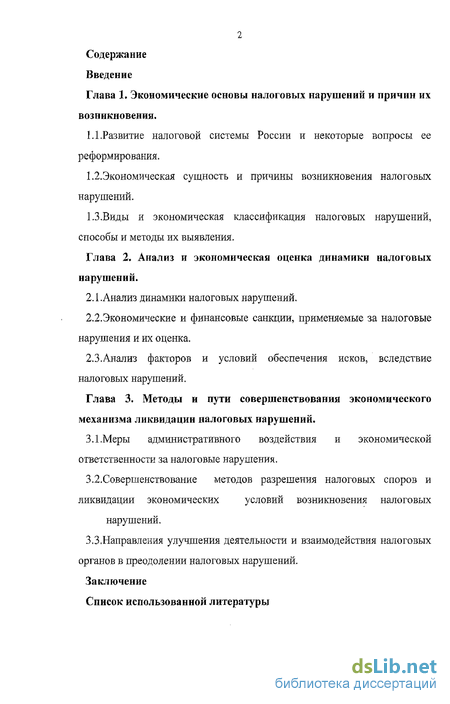 2

Содержание

Введение

Глава 1. Экономические основы налоговых нарушений и причин их возникновения.

1.1.Развитие налоговой системы России и некоторые вопросы ее реформирования.

1.2.Экономическая сущность и причины возникновения налоговых нарушений.

1.3.Виды и экономическая классификация налоговых нарушений, способы и методы их выявления.

Глава 2. Анализ и экономическая оценка динамики налоговых нарушений.

2.1.Анализ динамики налоговых нарушений.

2.2.Экономические и финансовые санкции, применяемые за налоговые нарушения и их оценка.

2.3.Анализ факторов и условий обеспечения исков, вследствие налоговых нарушений.

Глава 3. Методы и пути совершенствования экономического механизма ликвидации налоговых нарушений.

3.1.Меры административного воздействия и экономической ответственности за налоговые нарушения.

3.2.Совершенствование методов разрешения налоговых споров и ликвидации экономических условий возникновения налоговых нарушений.

3.3.Направления улучшения деятельности и взаимодействия налоговых органов в преодолении налоговых нарушений.

Заключение

Список использованной литературы

dsLib.net
библиотека диссертаций